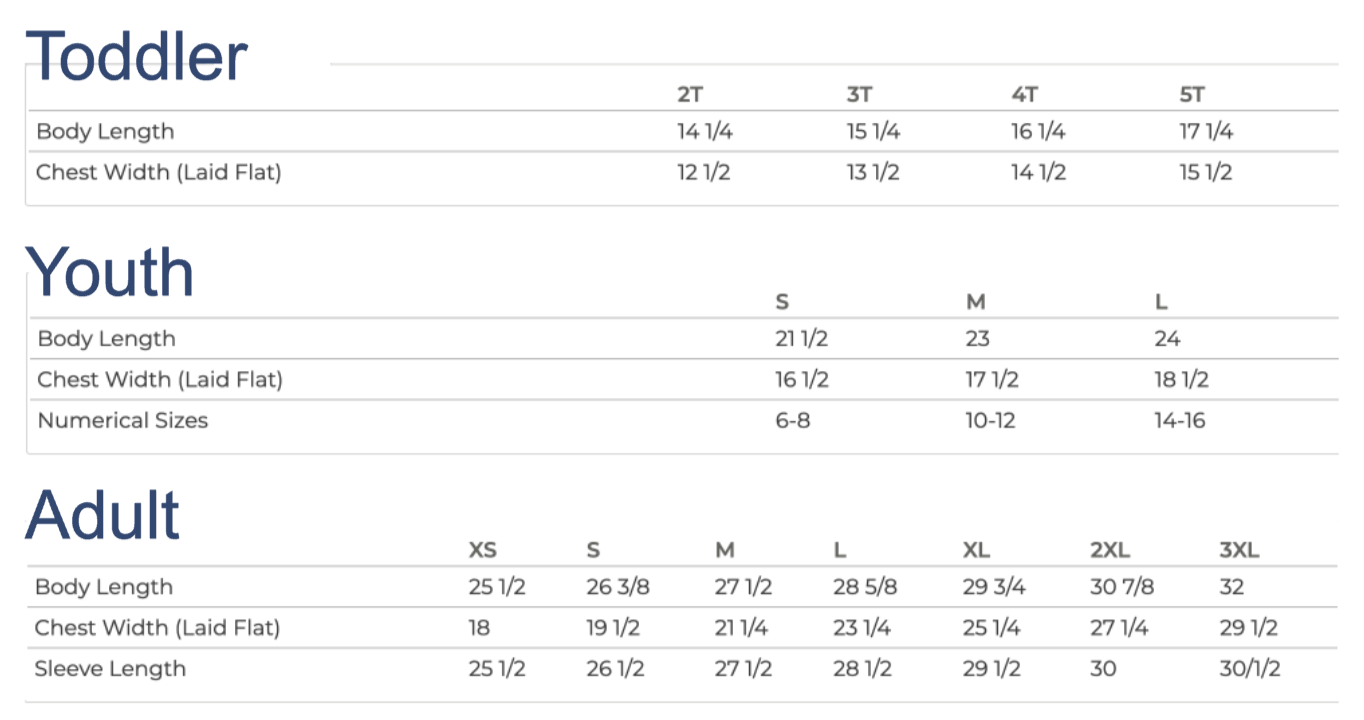 Toddler

|  | 2T | 3T | 4T | 5T |
|---|---|---|---|---|
| Body Length | 14 1/4 | 15 1/4 | 16 1/4 | 17 1/4 |
| Chest Width (Laid Flat) | 12 1/2 | 13 1/2 | 14 1/2 | 15 1/2 |

Youth

|  | S | M | L |
|---|---|---|---|
| Body Length | 21 1/2 | 23 | 24 |
| Chest Width (Laid Flat) | 16 1/2 | 17 1/2 | 18 1/2 |
| Numerical Sizes | 6-8 | 10-12 | 14-16 |

Adult

|  | XS | S | M | L | XL | 2XL | 3XL |
|---|---|---|---|---|---|---|---|
| Body Length | 25 1/2 | 26 3/8 | 27 1/2 | 28 5/8 | 29 3/4 | 30 7/8 | 32 |
| Chest Width (Laid Flat) | 18 | 19 1/2 | 21 1/4 | 23 1/4 | 25 1/4 | 27 1/4 | 29 1/2 |
| Sleeve Length | 25 1/2 | 26 1/2 | 27 1/2 | 28 1/2 | 29 1/2 | 30 | 30/1/2 |